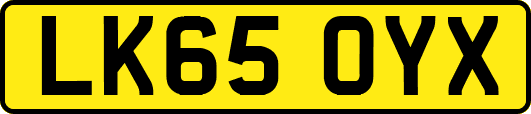 LK65 OYX